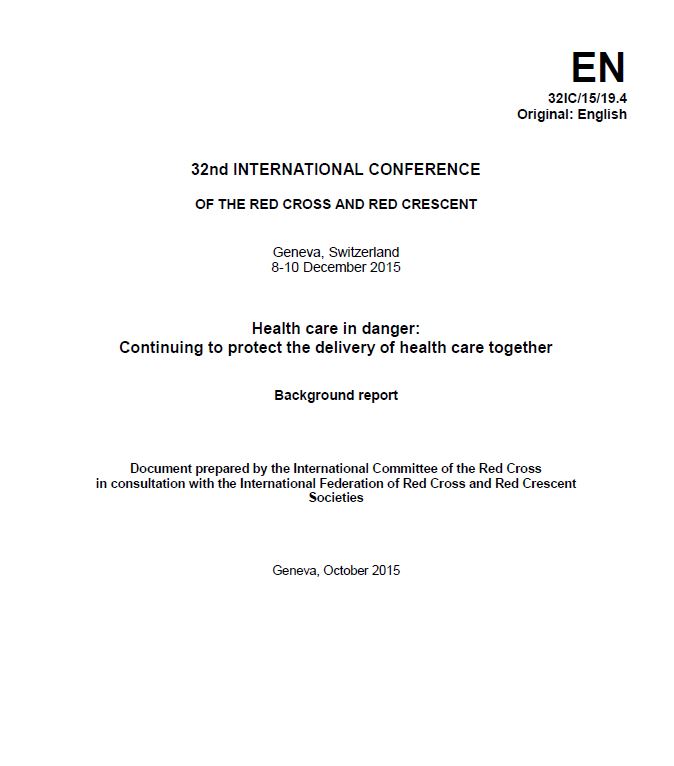 EN
32IC/15/19.4
Original: English

32nd INTERNATIONAL CONFERENCE

OF THE RED CROSS AND RED CRESCENT

Geneva, Switzerland
8-10 December 2015

Health care in danger:
Continuing to protect the delivery of health care together

Background report

Document prepared by the International Committee of the Red Cross in consultation with the International Federation of Red Cross and Red Crescent Societies

Geneva, October 2015